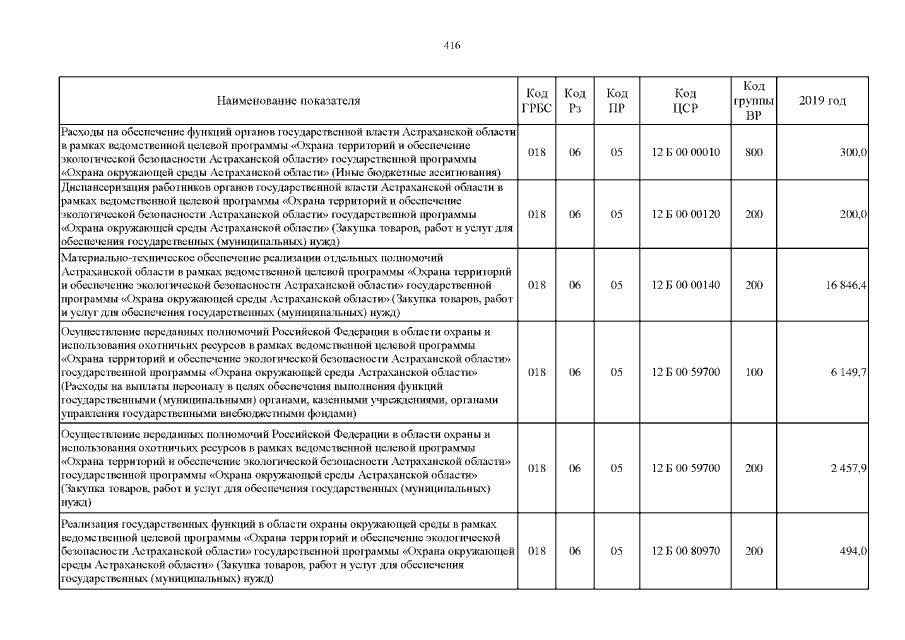 416

| Наименование показателя | Код ГРБС | Код Рз | Код ПР | Код ЦСР | Код группы ВР | 2019 год |
|---|---|---|---|---|---|---|
| Расходы на обеспечение функций органов государственной власти Астраханской области в рамках ведомственной целевой программы «Охрана территорий и обеспечение экологической безопасности Астраханской области» государственной программы «Охрана окружающей среды Астраханской области» (Иные бюджетные ассигнования) | 018 | 06 | 05 | 12 Б 00 00010 | 800 | 300,0 |
| Диспансеризация работников органов государственной власти Астраханской области в рамках ведомственной целевой программы «Охрана территорий и обеспечение экологической безопасности Астраханской области» государственной программы «Охрана окружающей среды Астраханской области» (Закупка товаров, работ и услуг для обеспечения государственных (муниципальных) нужд) | 018 | 06 | 05 | 12 Б 00 00120 | 200 | 200,0 |
| Материально-техническое обеспечение реализации отдельных полномочий Астраханской области в рамках ведомственной целевой программы «Охрана территорий и обеспечение экологической безопасности Астраханской области» государственной программы «Охрана окружающей среды Астраханской области» (Закупка товаров, работ и услуг для обеспечения государственных (муниципальных) нужд) | 018 | 06 | 05 | 12 Б 00 00140 | 200 | 16 846,4 |
| Осуществление переданных полномочий Российской Федерации в области охраны и использования охотничьих ресурсов в рамках ведомственной целевой программы «Охрана территорий и обеспечение экологической безопасности Астраханской области» государственной программы «Охрана окружающей среды Астраханской области» (Расходы на выплаты персоналу в целях обеспечения выполнения функций государственными (муниципальными) органами, казенными учреждениями, органами управления государственными внебюджетными фондами) | 018 | 06 | 05 | 12 Б 00 59700 | 100 | 6 149,7 |
| Осуществление переданных полномочий Российской Федерации в области охраны и использования охотничьих ресурсов в рамках ведомственной целевой программы «Охрана территорий и обеспечение экологической безопасности Астраханской области» государственной программы «Охрана окружающей среды Астраханской области» (Закупка товаров, работ и услуг для обеспечения государственных (муниципальных) нужд) | 018 | 06 | 05 | 12 Б 00 59700 | 200 | 2 457,9 |
| Реализация государственных функций в области охраны окружающей среды в рамках ведомственной целевой программы «Охрана территорий и обеспечение экологической безопасности Астраханской области» государственной программы «Охрана окружающей среды Астраханской области» (Закупка товаров, работ и услуг для обеспечения государственных (муниципальных) нужд) | 018 | 06 | 05 | 12 Б 00 80970 | 200 | 494,0 |